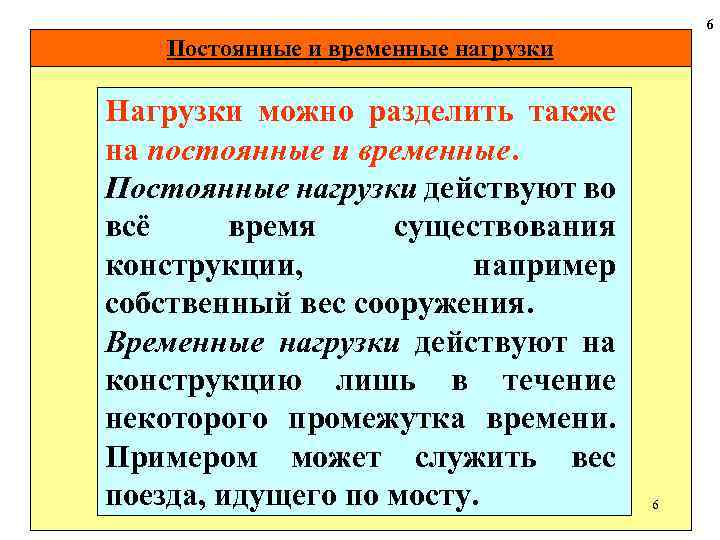 6

Постоянные и временные нагрузки

Нагрузки можно разделить также на постоянные и временные.

Постоянные нагрузки действуют во всё время существования конструкции, например собственный вес сооружения.

Временные нагрузки действуют на конструкцию лишь в течение некоторого промежутка времени. Примером может служить вес поезда, идущего по мосту.

6